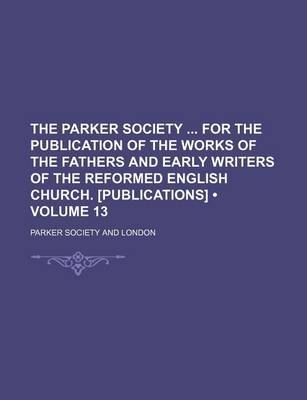 THE PARKER SOCIETY ... FOR THE PUBLICATION OF THE WORKS OF THE FATHERS AND EARLY WRITERS OF THE REFORMED ENGLISH CHURCH. [PUBLICATIONS] • VOLUME 13

PARKER SOCIETY AND LONDON